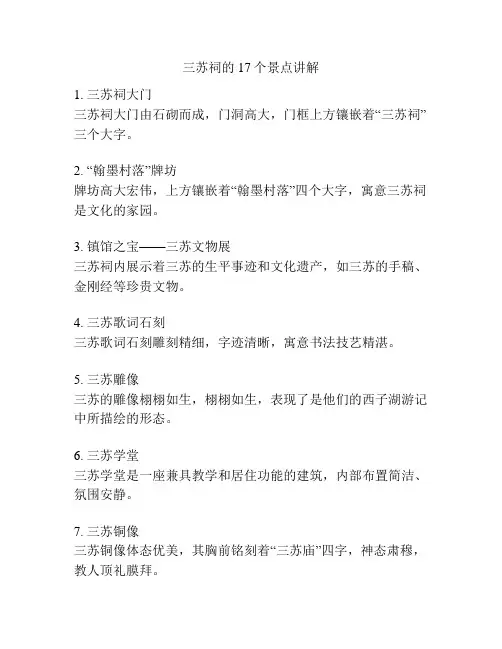 三苏祠的 17 个景点讲解

1. 三苏祠大门
三苏祠大门由石砌而成，门洞高大，门框上方镶嵌着“三苏祠”三个大字。

2. “翰墨村落”牌坊
牌坊高大宏伟，上方镶嵌着“翰墨村落”四个大字，寓意三苏祠是文化的家园。

3. 镇馆之宝——三苏文物展
三苏祠内展示着三苏的生平事迹和文化遗产，如三苏的手稿、金刚经等珍贵文物。

4. 三苏歌词石刻
三苏歌词石刻雕刻精细，字迹清晰，寓意书法技艺精湛。

5. 三苏雕像
三苏的雕像栩栩如生，栩栩如生，表现了是他们的西子湖游记中所描绘的形态。

6. 三苏学堂
三苏学堂是一座兼具教学和居住功能的建筑，内部布置简洁、氛围安静。

7. 三苏铜像
三苏铜像体态优美，其胸前铭刻着“三苏庙”四字，神态肃穆，教人顶礼膜拜。